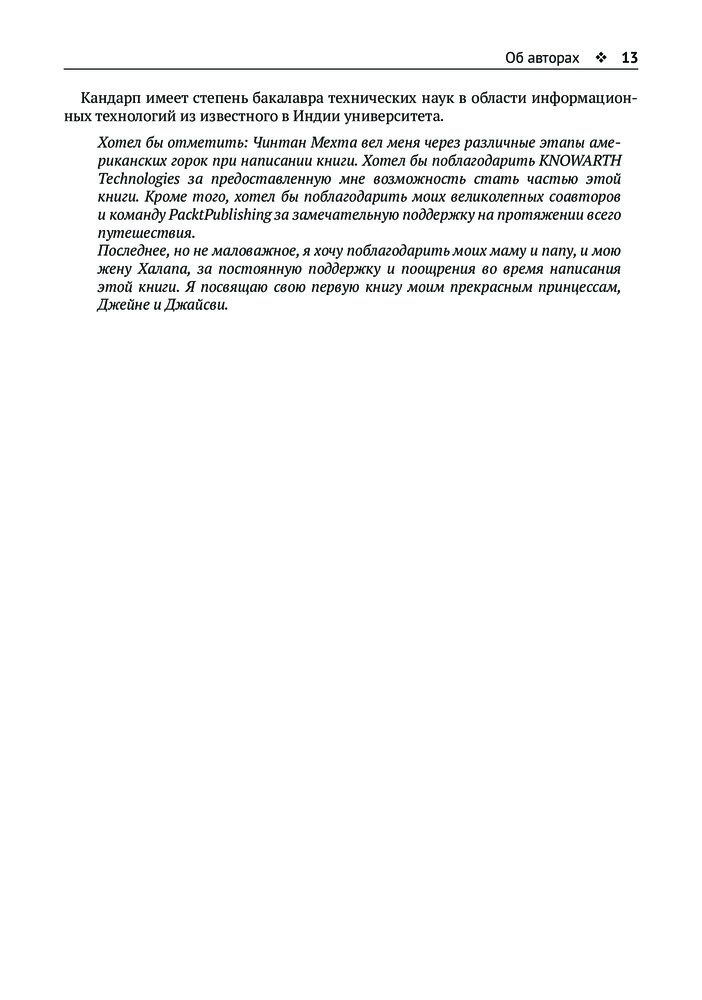 Об авторах ❖ 13

Кандарп имеет степень бакалавра технических наук в области информационных технологий из известного в Индии университета.

Хотел бы отметить: Чинтан Мехта вел меня через различные этапы американских горок при написании книги. Хотел бы поблагодарить KNOWARTH Technologies за предоставленную мне возможность стать частью этой книги. Кроме того, хотел бы поблагодарить моих великолепных соавторов и команду PacktPublishing за замечательную поддержку на протяжении всего путешествия.

Последнее, но не маловажное, я хочу поблагодарить моих маму и папу, и мою жену Халапа, за постоянную поддержку и поощрения во время написания этой книги. Я посвящаю свою первую книгу моим прекрасным принцессам, Джейне и Джайсви.